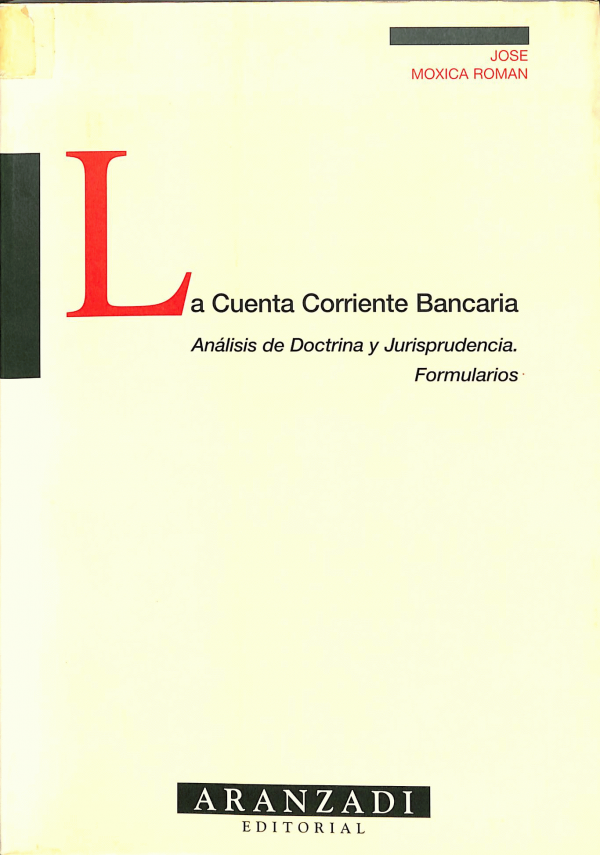 JOSE
MOXICA ROMAN

La Cuenta Corriente Bancaria

Análisis de Doctrina y Jurisprudencia.
Formularios

ARANZADI
EDITORIAL